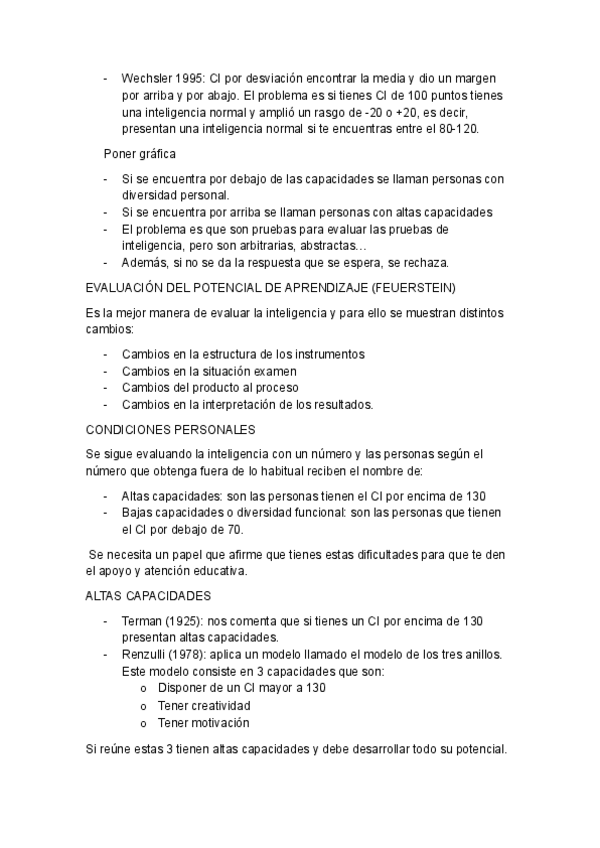 - Wechsler 1995: CI por desviación encontrar la media y dio un margen por arriba y por abajo. El problema es si tienes CI de 100 puntos tienes una inteligencia normal y amplió un rasgo de -20 o +20, es decir, presentan una inteligencia normal si te encuentras entre el 80-120.

Poner gráfica

- Si se encuentra por debajo de las capacidades se llaman personas con diversidad personal.
- Si se encuentra por arriba se llaman personas con altas capacidades
- El problema es que son pruebas para evaluar las pruebas de inteligencia, pero son arbitrarias, abstractas…
- Además, si no se da la respuesta que se espera, se rechaza.

EVALUACIÓN DEL POTENCIAL DE APRENDIZAJE (FEUERSTEIN)

Es la mejor manera de evaluar la inteligencia y para ello se muestran distintos cambios:

- Cambios en la estructura de los instrumentos
- Cambios en la situación examen
- Cambios del producto al proceso
- Cambios en la interpretación de los resultados.

CONDICIONES PERSONALES

Se sigue evaluando la inteligencia con un número y las personas según el número que obtenga fuera de lo habitual reciben el nombre de:

- Altas capacidades: son las personas tienen el CI por encima de 130
- Bajas capacidades o diversidad funcional: son las personas que tienen el CI por debajo de 70.

Se necesita un papel que afirme que tienes estas dificultades para que te den el apoyo y atención educativa.

ALTAS CAPACIDADES

- Terman (1925): nos comenta que si tienes un CI por encima de 130 presentan altas capacidades.
- Renzulli (1978): aplica un modelo llamado el modelo de los tres anillos. Este modelo consiste en 3 capacidades que son:
  o Disponer de un CI mayor a 130
  o Tener creatividad
  o Tener motivación

Si reúne estas 3 tienen altas capacidades y debe desarrollar todo su potencial.